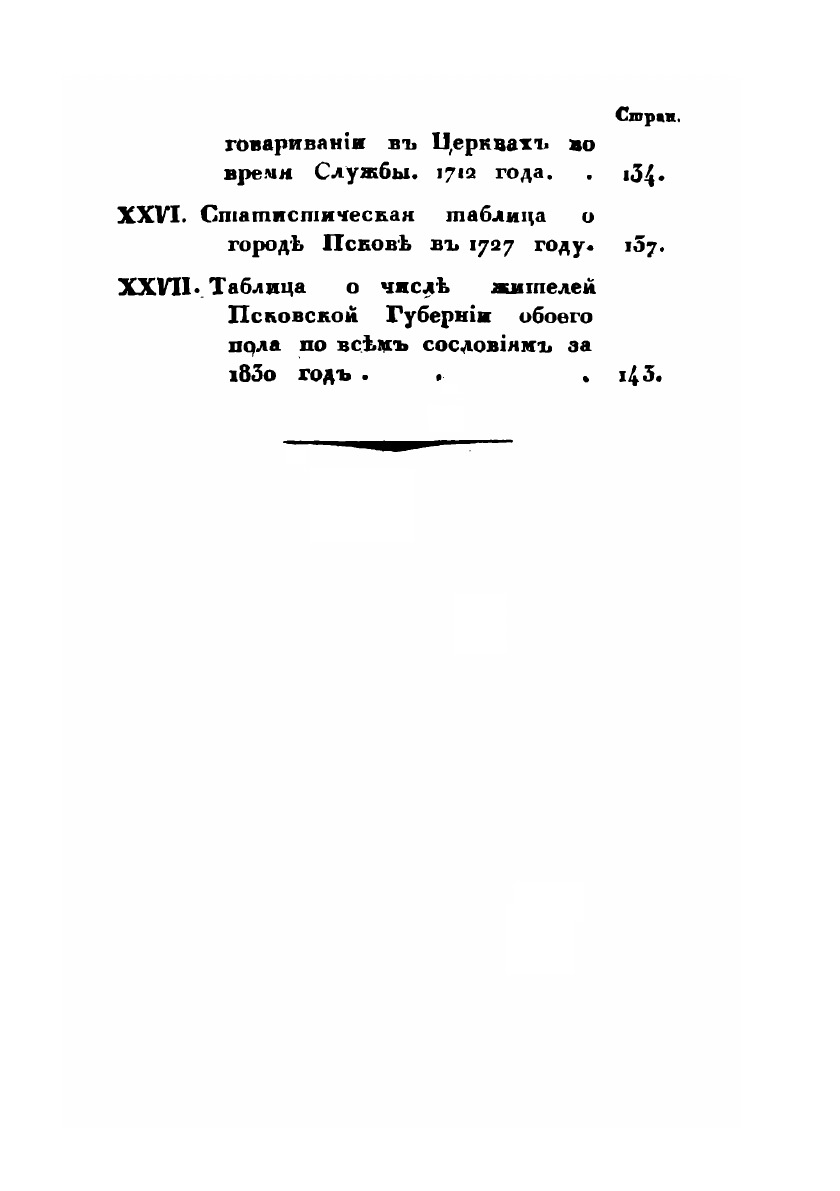 Стран.

говариваніи въ Церквахъ во время Службы. 1712 года. . 134.

XXVI. Статистическая таблица о городѣ Псковѣ въ 1727 году. 137.

XXVII. Таблица о числѣ жителей Псковской Губерніи обоего пола по всѣмъ сословіямъ за 1830 годъ . . . 143.